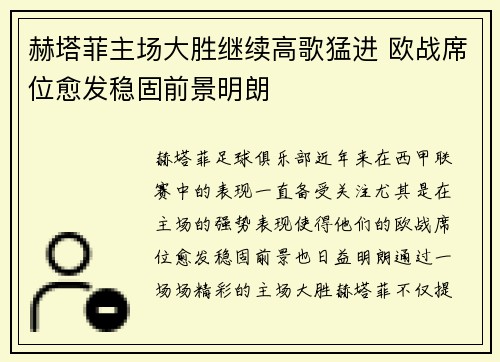 赫塔菲主场大胜继续高歌猛进 欧战席位愈发稳固前景明朗

赫塔菲足球俱乐部近年来在西甲联赛中的表现一直备受关注尤其是在主场的强势表现使得他们的欧战席位愈发稳固前景也日益明朗通过一场场精彩的主场大胜赫塔菲不仅提